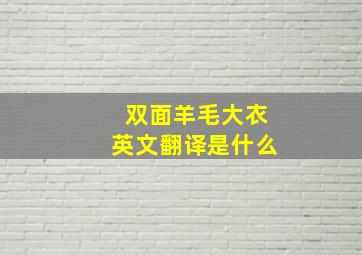 双面羊毛大衣
英文翻译是什么